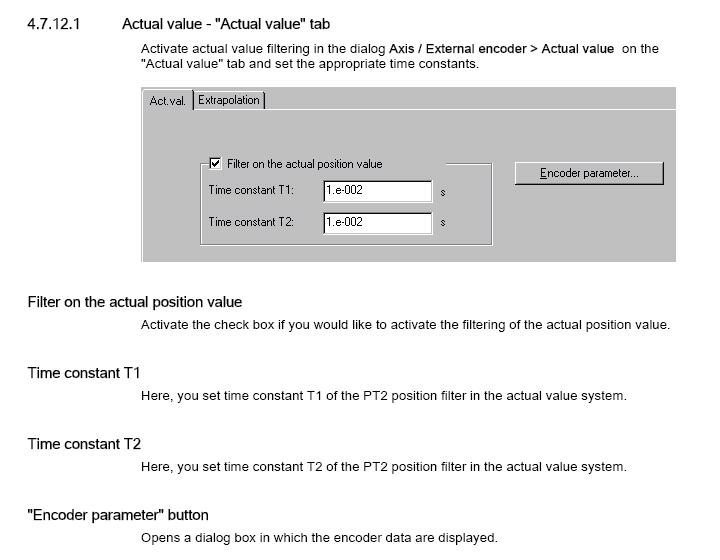 4.7.12.1 Actual value - "Actual value" tab

Activate actual value filtering in the dialog Axis / External encoder > Actual value on the "Actual value" tab and set the appropriate time constants.

Act.val. Extrapolation

Filter on the actual position value

Time constant T1: 1.e-002 s

Time constant T2: 1.e-002 s

Encoder parameter...

Filter on the actual position value

Activate the check box if you would like to activate the filtering of the actual position value.

Time constant T1

Here, you set time constant T1 of the PT2 position filter in the actual value system.

Time constant T2

Here, you set time constant T2 of the PT2 position filter in the actual value system.

"Encoder parameter" button

Opens a dialog box in which the encoder data are displayed.